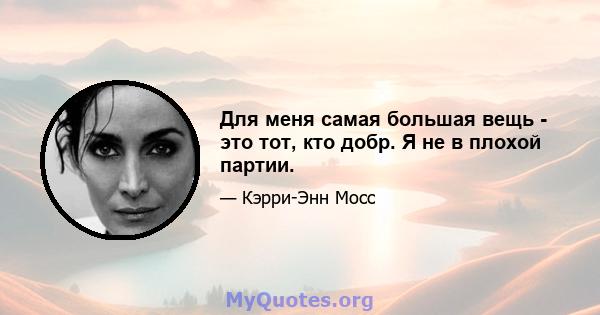 Для меня самая большая вещь - это тот, кто добр. Я не в плохой партии.

— Кэрри-Энн Мосс

MyQuotes.org